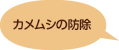 カメムシの防除